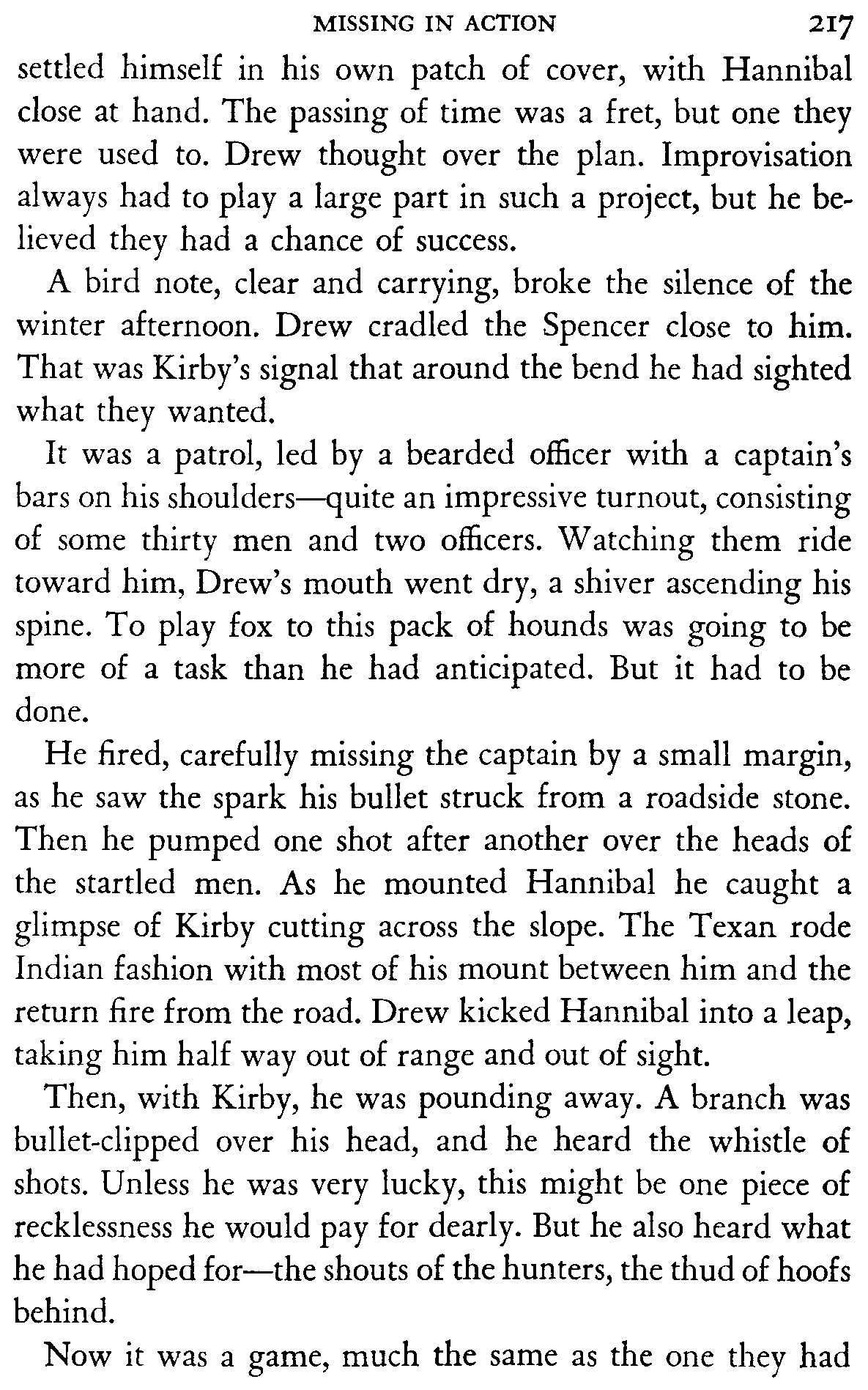 MISSING IN ACTION 217

settled himself in his own patch of cover, with Hannibal close at hand. The passing of time was a fret, but one they were used to. Drew thought over the plan. Improvisation always had to play a large part in such a project, but he believed they had a chance of success.

A bird note, clear and carrying, broke the silence of the winter afternoon. Drew cradled the Spencer close to him. That was Kirby's signal that around the bend he had sighted what they wanted.

It was a patrol, led by a bearded officer with a captain's bars on his shoulders—quite an impressive turnout, consisting of some thirty men and two officers. Watching them ride toward him, Drew's mouth went dry, a shiver ascending his spine. To play fox to this pack of hounds was going to be more of a task than he had anticipated. But it had to be done.

He fired, carefully missing the captain by a small margin, as he saw the spark his bullet struck from a roadside stone. Then he pumped one shot after another over the heads of the startled men. As he mounted Hannibal he caught a glimpse of Kirby cutting across the slope. The Texan rode Indian fashion with most of his mount between him and the return fire from the road. Drew kicked Hannibal into a leap, taking him half way out of range and out of sight.

Then, with Kirby, he was pounding away. A branch was bullet-clipped over his head, and he heard the whistle of shots. Unless he was very lucky, this might be one piece of recklessness he would pay for dearly. But he also heard what he had hoped for—the shouts of the hunters, the thud of hoofs behind.

Now it was a game, much the same as the one they had